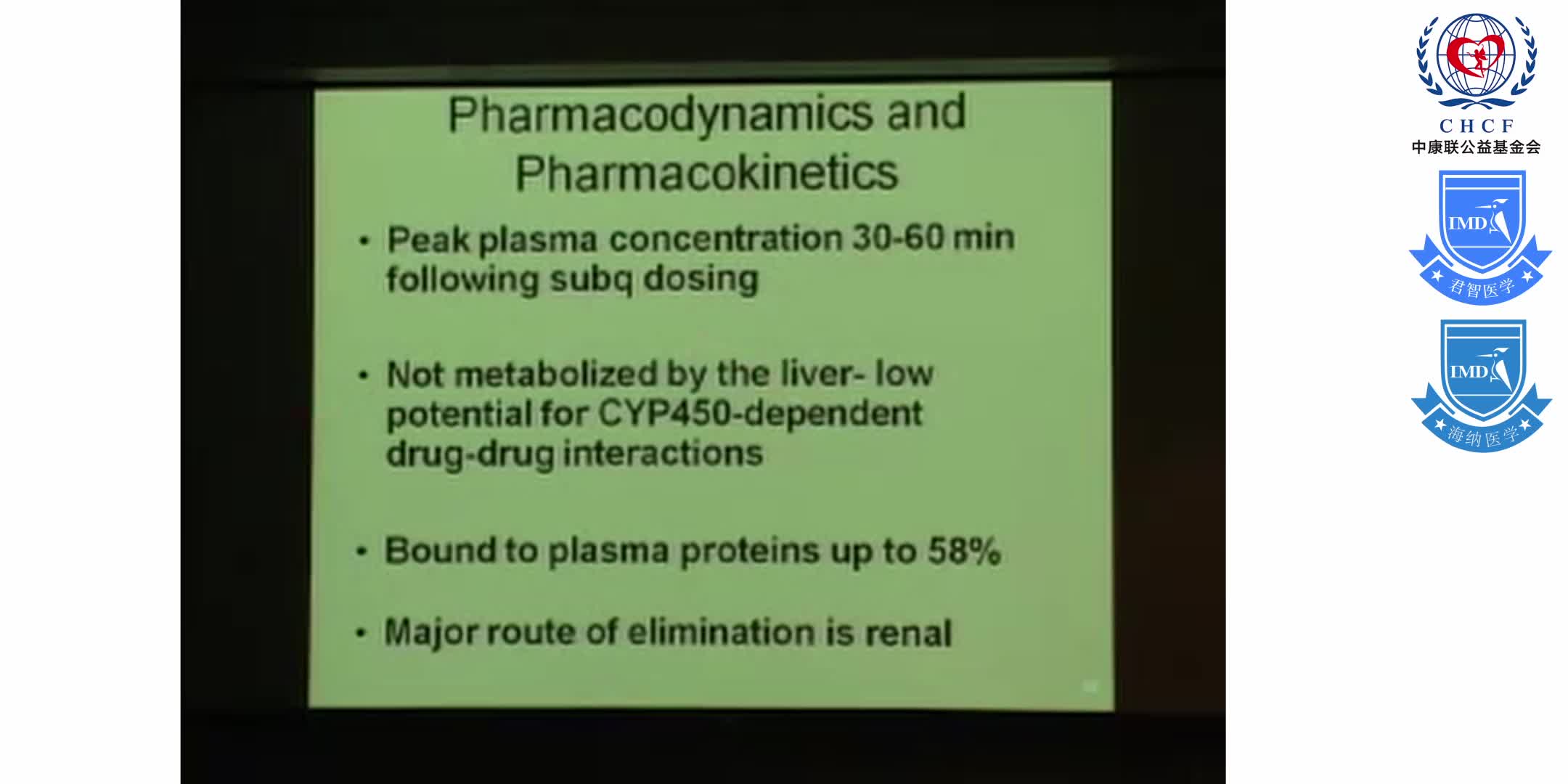 Pharmacodynamics and Pharmacokinetics

• Peak plasma concentration 30-60 min following subq dosing

• Not metabolized by the liver- low potential for CYP450-dependent drug-drug interactions

• Bound to plasma proteins up to 58%

• Major route of elimination is renal

CHCF
中康联公益基金会

IMD
君智医学

IMD
海纳医学